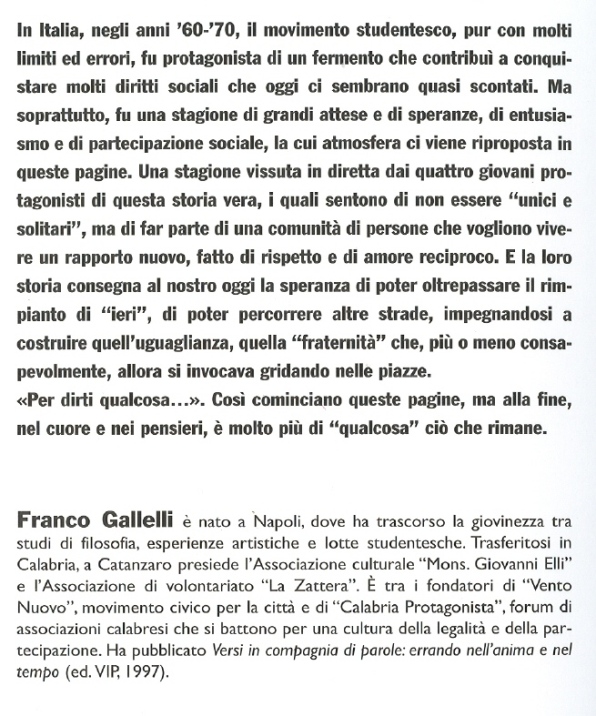 In Italia, negli anni '60-'70, il movimento studentesco, pur con molti limiti ed errori, fu protagonista di un fermento che contribuì a conquistare molti diritti sociali che oggi ci sembrano quasi scontati. Ma soprattutto, fu una stagione di grandi attese e di speranze, di entusiasmo e di partecipazione sociale, la cui atmosfera ci viene riproposta in queste pagine. Una stagione vissuta in diretta dai quattro giovani protagonisti di questa storia vera, i quali sentono di non essere "unici e solitari", ma di far parte di una comunità di persone che vogliono vivere un rapporto nuovo, fatto di rispetto e di amore reciproco. E la loro storia consegna al nostro oggi la speranza di poter oltrepassare il rimpianto di "ieri", di poter percorrere altre strade, impegnandosi a costruire quell'uguaglianza, quella "fraternità" che, più o meno consapevolmente, allora si invocava gridando nelle piazze.
«Per dirti qualcosa...». Così cominciano queste pagine, ma alla fine, nel cuore e nei pensieri, è molto più di "qualcosa" ciò che rimane.

Franco Gallelli è nato a Napoli, dove ha trascorso la giovinezza tra studi di filosofia, esperienze artistiche e lotte studentesche. Trasferitosi in Calabria, a Catanzaro presiede l'Associazione culturale "Mons. Giovanni Elli" e l'Associazione di volontariato "La Zattera". È tra i fondatori di "Vento Nuovo", movimento civico per la città e di "Calabria Protagonista", forum di associazioni calabresi che si battono per una cultura della legalità e della partecipazione. Ha pubblicato Versi in compagnia di parole: errando nell'anima e nel tempo (ed. VIP, 1997).